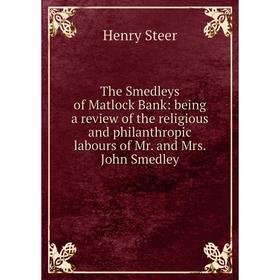 Henry Steer

The Smedleys of Matlock Bank: being a review of the religious and philanthropic labours of Mr. and Mrs. John Smedley